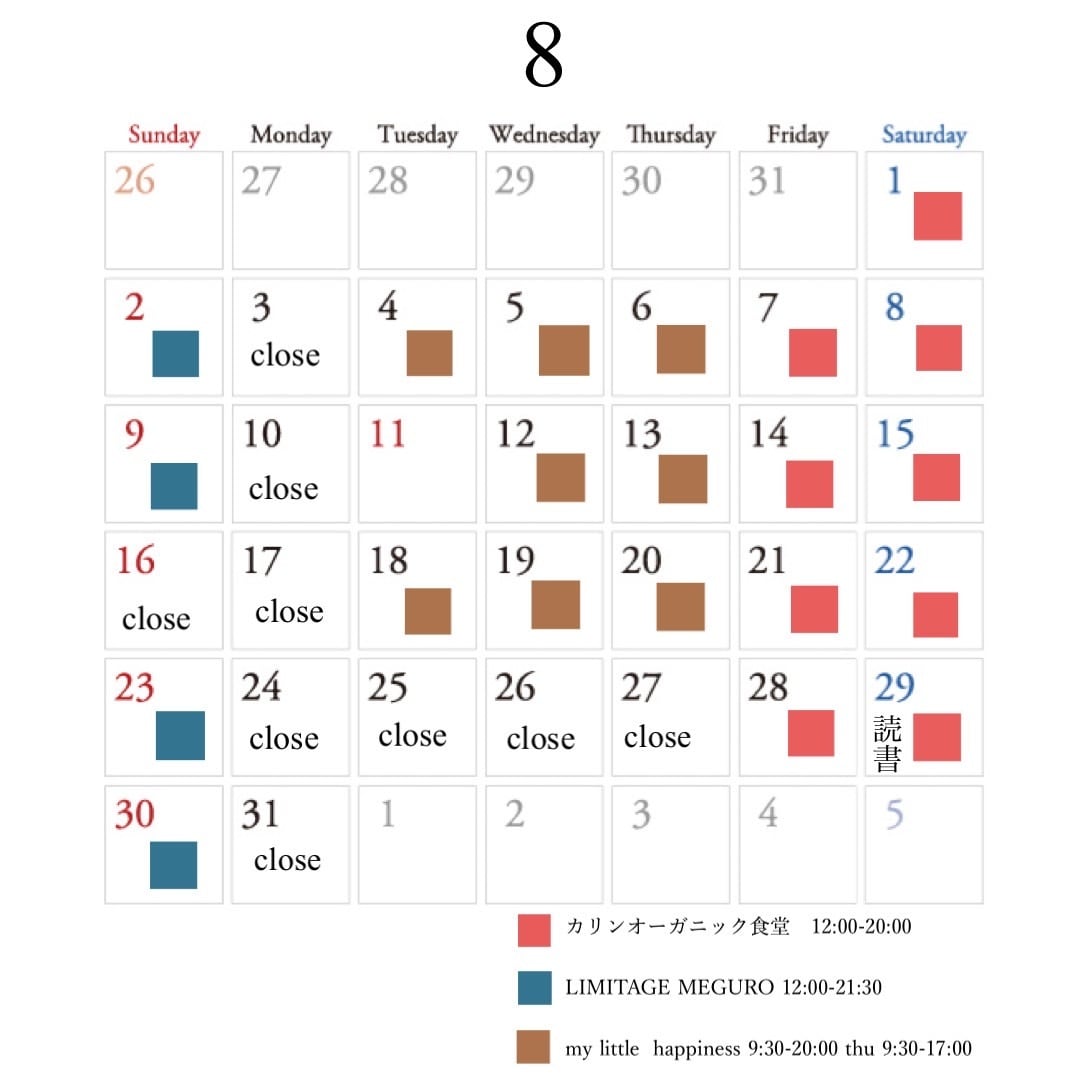 8

| Sunday | Monday | Tuesday | Wednesday | Thursday | Friday | Saturday |
|---|---|---|---|---|---|---|
| 26 | 27 | 28 | 29 | 30 | 31 | 1 |
| 2 | 3 close | 4 | 5 | 6 | 7 | 8 |
| 9 | 10 close | 11 | 12 | 13 | 14 | 15 |
| 16 close | 17 close | 18 | 19 | 20 | 21 | 22 |
| 23 | 24 close | 25 close | 26 close | 27 close | 28 | 29 読書 |
| 30 | 31 close | 1 | 2 | 3 | 4 | 5 |

カリンオーガニック食堂　12:00-20:00

LIMITAGE MEGURO 12:00-21:30

my little happiness 9:30-20:00 thu 9:30-17:00